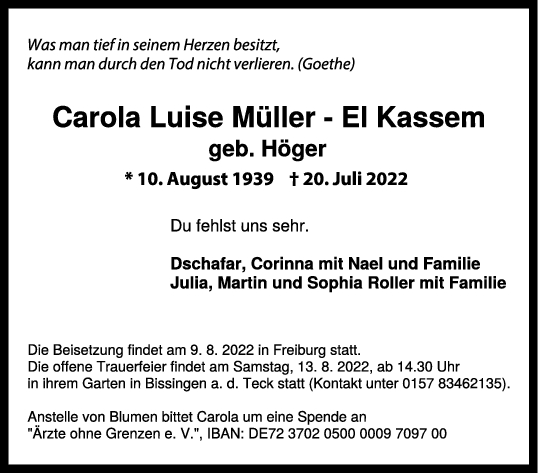 Was man tief in seinem Herzen besitzt,
kann man durch den Tod nicht verlieren. (Goethe)

Carola Luise Müller - El Kassem
geb. Höger

* 10. August 1939 † 20. Juli 2022

Du fehlst uns sehr.

Dschafar, Corinna mit Nael und Familie
Julia, Martin und Sophia Roller mit Familie

Die Beisetzung findet am 9. 8. 2022 in Freiburg statt.
Die offene Trauerfeier findet am Samstag, 13. 8. 2022, ab 14.30 Uhr in ihrem Garten in Bissingen a. d. Teck statt (Kontakt unter 0157 83462135).

Anstelle von Blumen bittet Carola um eine Spende an "Ärzte ohne Grenzen e. V.", IBAN: DE72 3702 0500 0009 7097 00